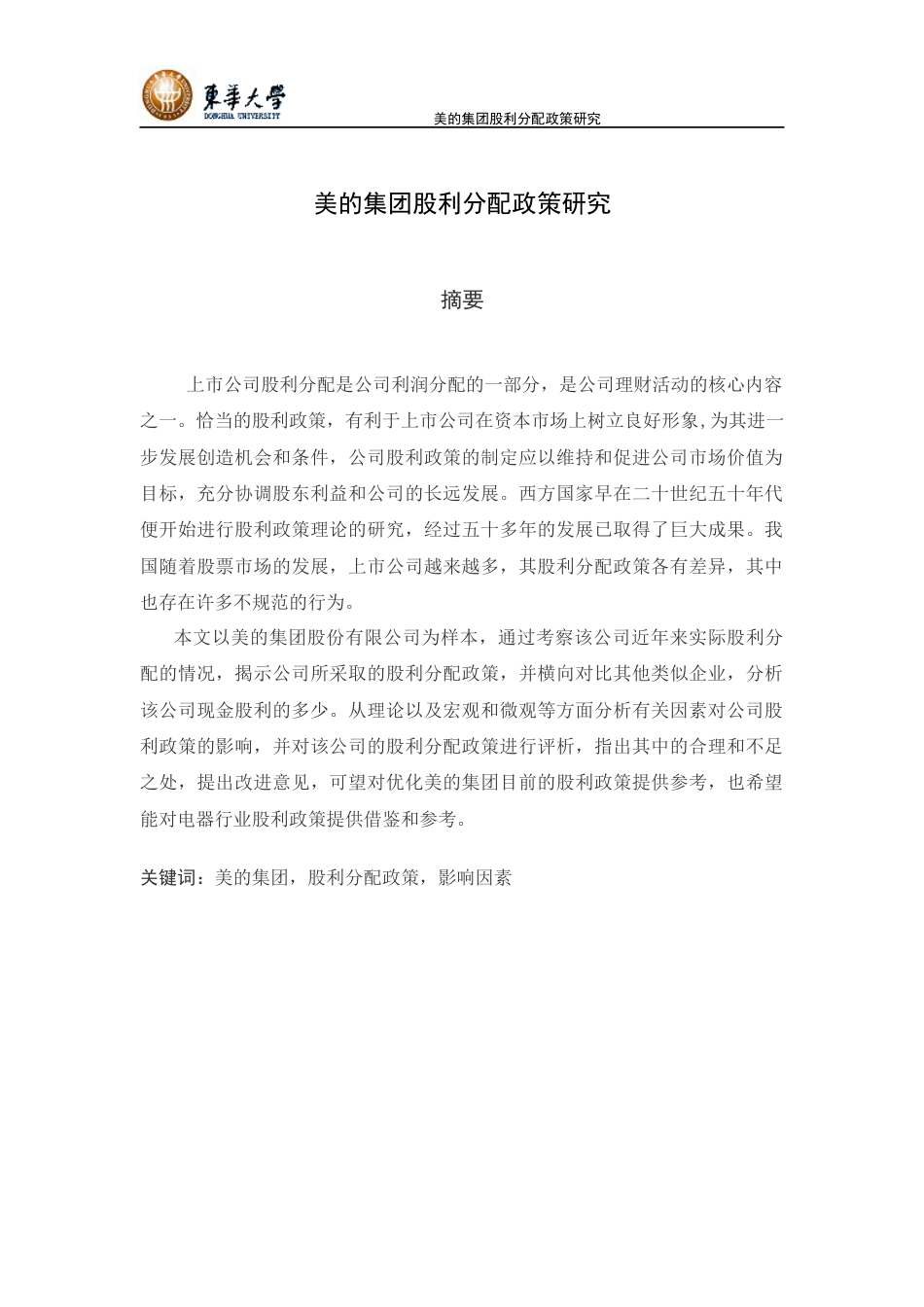 東華大學
DONGHUA UNIVERSITY

美的集团股利分配政策研究

美的集团股利分配政策研究

摘要

上市公司股利分配是公司利润分配的一部分，是公司理财活动的核心内容之一。恰当的股利政策，有利于上市公司在资本市场上树立良好形象，为其进一步发展创造机会和条件，公司股利政策的制定应以维持和促进公司市场价值为目标，充分协调股东利益和公司的长远发展。西方国家早在二十世纪五十年代便开始进行股利政策理论的研究，经过五十多年的发展已取得了巨大成果。我国随着股票市场的发展，上市公司越来越多，其股利分配政策各有差异，其中也存在许多不规范的行为。

本文以美的集团股份有限公司为样本，通过考察该公司近年来实际股利分配的情况，揭示公司所采取的股利分配政策，并横向对比其他类似企业，分析该公司现金股利的多少。从理论以及宏观和微观等方面分析有关因素对公司股利政策的影响，并对该公司的股利分配政策进行评析，指出其中的合理和不足之处，提出改进意见，可望对优化美的集团目前的股利政策提供参考，也希望能对电器行业股利政策提供借鉴和参考。

关键词：美的集团，股利分配政策，影响因素